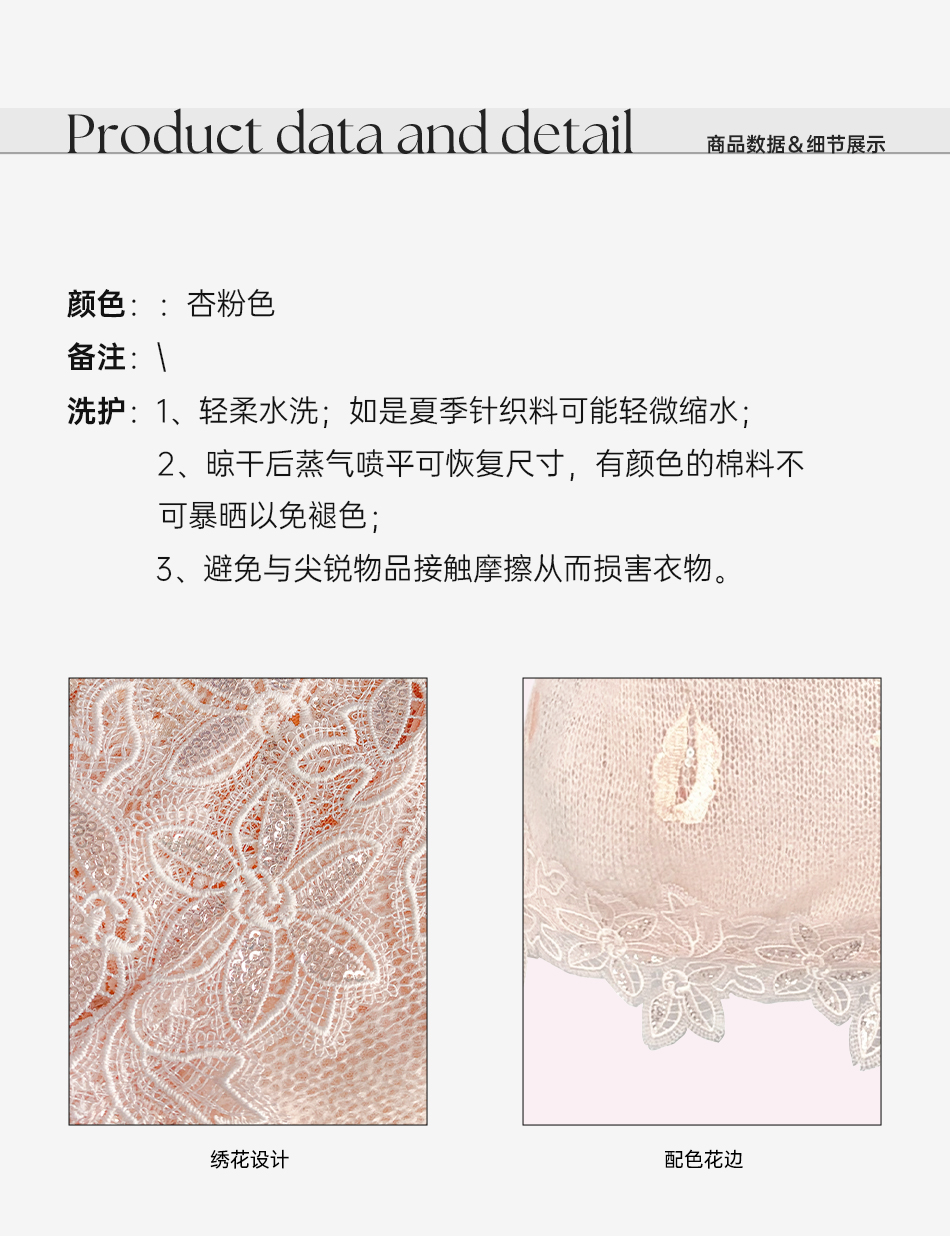 Product data and detail 商品数据&细节展示

颜色：：杏粉色

备注：\

洗护：1、轻柔水洗；如是夏季针织料可能轻微缩水；

2、晾干后蒸气喷平可恢复尺寸，有颜色的棉料不可暴晒以免褪色；

3、避免与尖锐物品接触摩擦从而损害衣物。

绣花设计

配色花边